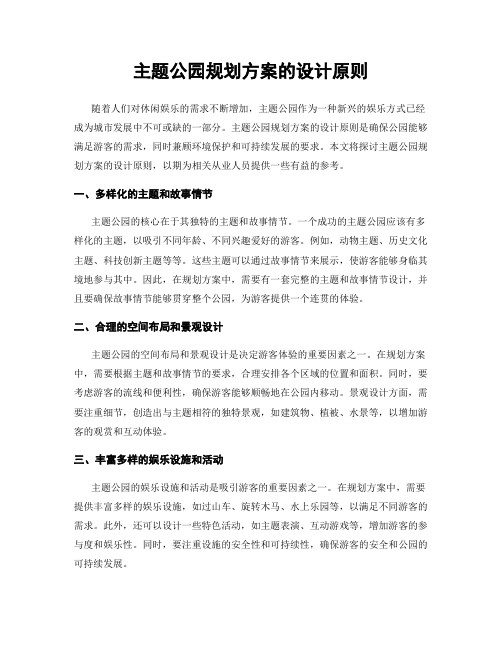 主题公园规划方案的设计原则

随着人们对休闲娱乐的需求不断增加，主题公园作为一种新兴的娱乐方式已经成为城市发展中不可或缺的一部分。主题公园规划方案的设计原则是确保公园能够满足游客的需求，同时兼顾环境保护和可持续发展的要求。本文将探讨主题公园规划方案的设计原则，以期为相关从业人员提供一些有益的参考。

一、多样化的主题和故事情节

主题公园的核心在于其独特的主题和故事情节。一个成功的主题公园应该有多样化的主题，以吸引不同年龄、不同兴趣爱好的游客。例如，动物主题、历史文化主题、科技创新主题等等。这些主题可以通过故事情节来展示，使游客能够身临其境地参与其中。因此，在规划方案中，需要有一套完整的主题和故事情节设计，并且要确保故事情节能够贯穿整个公园，为游客提供一个连贯的体验。

二、合理的空间布局和景观设计

主题公园的空间布局和景观设计是决定游客体验的重要因素之一。在规划方案中，需要根据主题和故事情节的要求，合理安排各个区域的位置和面积。同时，要考虑游客的流线和便利性，确保游客能够顺畅地在公园内移动。景观设计方面，需要注重细节，创造出与主题相符的独特景观，如建筑物、植被、水景等，以增加游客的观赏和互动体验。

三、丰富多样的娱乐设施和活动

主题公园的娱乐设施和活动是吸引游客的重要因素之一。在规划方案中，需要提供丰富多样的娱乐设施，如过山车、旋转木马、水上乐园等，以满足不同游客的需求。此外，还可以设计一些特色活动，如主题表演、互动游戏等，增加游客的参与度和娱乐性。同时，要注重设施的安全性和可持续性，确保游客的安全和公园的可持续发展。